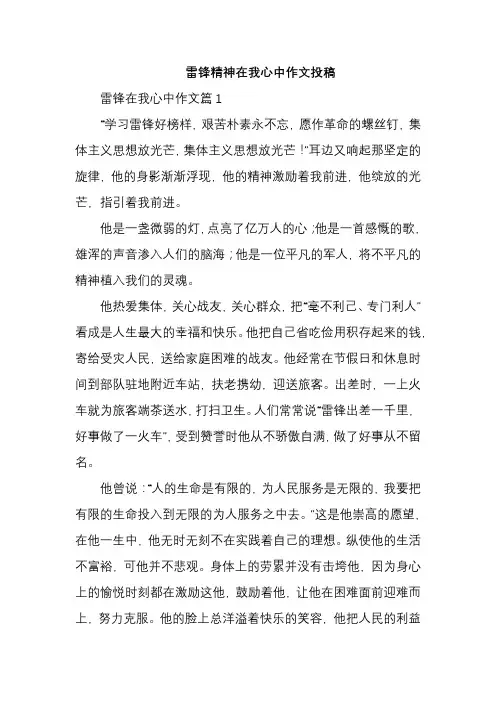 雷锋精神在我心中作文投稿

雷锋在我心中作文篇 1

“学习雷锋好榜样，艰苦朴素永不忘，愿作革命的螺丝钉，集体主义思想放光芒，集体主义思想放光芒！”耳边又响起那坚定的旋律，他的身影渐渐浮现，他的精神激励着我前进，他绽放的光芒，指引着我前进。

他是一盏微弱的灯，点亮了亿万人的心；他是一首感慨的歌，雄浑的声音渗入人们的脑海；他是一位平凡的军人，将不平凡的精神植入我们的灵魂。

他热爱集体，关心战友，关心群众，把“毫不利己、专门利人”看成是人生最大的幸福和快乐。他把自己省吃俭用积存起来的钱，寄给受灾人民，送给家庭困难的战友。他经常在节假日和休息时间到部队驻地附近车站，扶老携幼，迎送旅客。出差时，一上火车就为旅客端茶送水，打扫卫生。人们常常说“雷锋出差一千里，好事做了一火车”，受到赞誉时他从不骄傲自满，做了好事从不留名。

他曾说：“人的生命是有限的，为人民服务是无限的，我要把有限的生命投入到无限的为人服务之中去。”这是他崇高的愿望，在他一生中，他无时无刻不在实践着自己的理想。纵使他的生活不富裕，可他并不悲观。身体上的劳累并没有击垮他，因为身心上的愉悦时刻都在激励这他，鼓励着他，让他在困难面前迎难而上，努力克服。他的脸上总洋溢着快乐的笑容，他把人民的利益